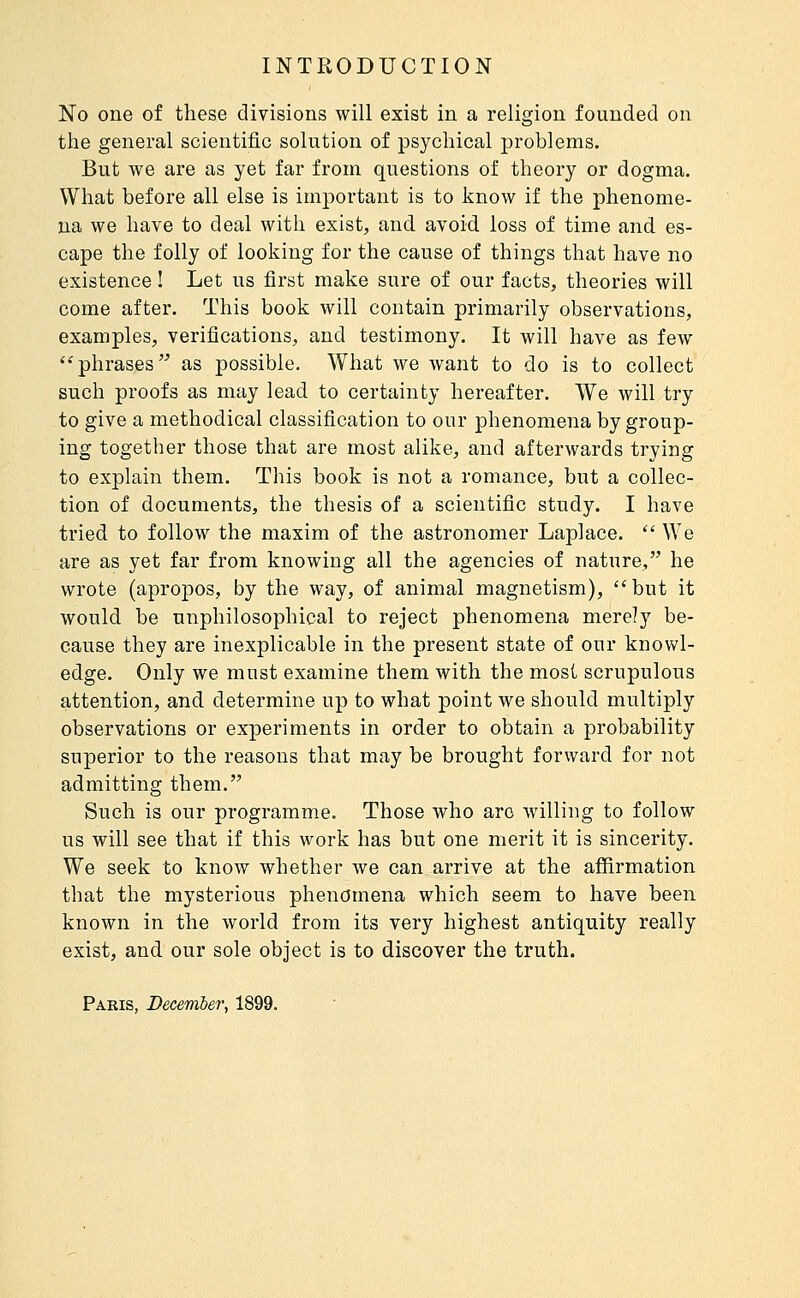 INTRODUCTION

No one of these divisions will exist in a religion founded on the general scientific solution of psychical problems.

But we are as yet far from questions of theory or dogma. What before all else is important is to know if the phenomena we have to deal with exist, and avoid loss of time and escape the folly of looking for the cause of things that have no existence! Let us first make sure of our facts, theories will come after. This book will contain primarily observations, examples, verifications, and testimony. It will have as few "phrases" as possible. What we want to do is to collect such proofs as may lead to certainty hereafter. We will try to give a methodical classification to our phenomena by grouping together those that are most alike, and afterwards trying to explain them. This book is not a romance, but a collection of documents, the thesis of a scientific study. I have tried to follow the maxim of the astronomer Laplace. "We are as yet far from knowing all the agencies of nature," he wrote (apropos, by the way, of animal magnetism), "but it would be unphilosophical to reject phenomena merely because they are inexplicable in the present state of our knowledge. Only we must examine them with the most scrupulous attention, and determine up to what point we should multiply observations or experiments in order to obtain a probability superior to the reasons that may be brought forward for not admitting them."

Such is our programme. Those who are willing to follow us will see that if this work has but one merit it is sincerity. We seek to know whether we can arrive at the affirmation that the mysterious phenomena which seem to have been known in the world from its very highest antiquity really exist, and our sole object is to discover the truth.

Paris, December, 1899.